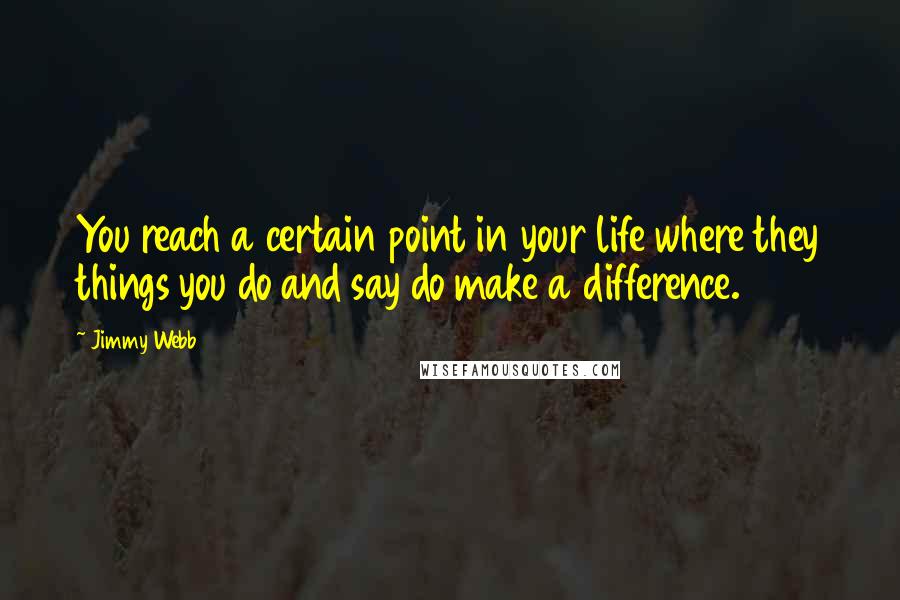 You reach a certain point in your life where they things you do and say do make a difference.

~ Jimmy Webb

WISEFAMOUSQUOTES.COM